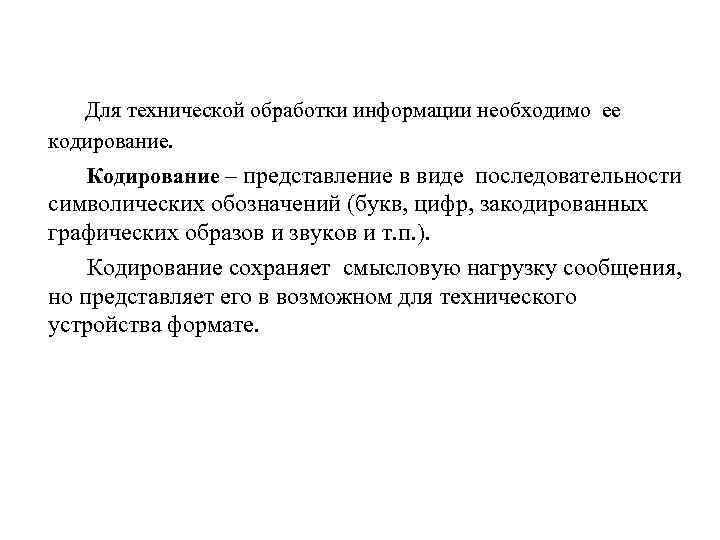 Для технической обработки информации необходимо ее кодирование.

Кодирование – представление в виде последовательности символических обозначений (букв, цифр, закодированных графических образов и звуков и т.п.).

Кодирование сохраняет смысловую нагрузку сообщения, но представляет его в возможном для технического устройства формате.